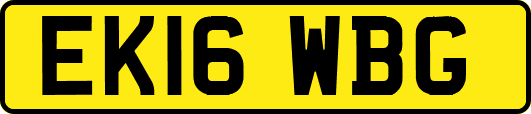 EK16 WBG